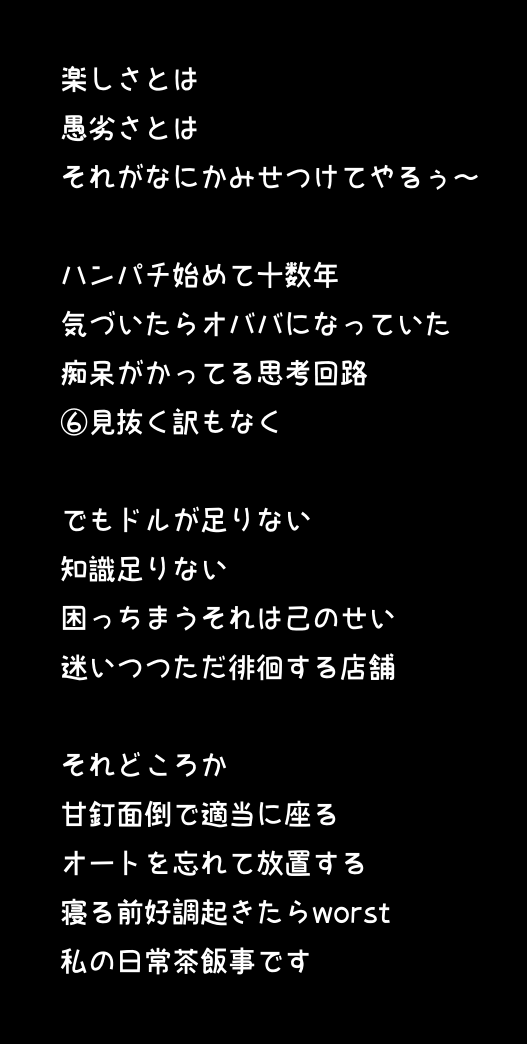 楽しさとは
愚劣さとは
それがなにかみせつけてやるぅ〜

ハンパチ始めて十数年
気づいたらオババになっていた
痴呆がかってる思考回路
⑥見抜く訳もなく

でもドルが足りない
知識足りない
困っちまうそれは己のせい
迷いつつただ徘徊する店舗

それどころか
甘釘面倒で適当に座る
オートを忘れて放置する
寝る前好調起きたらworst
私の日常茶飯事です